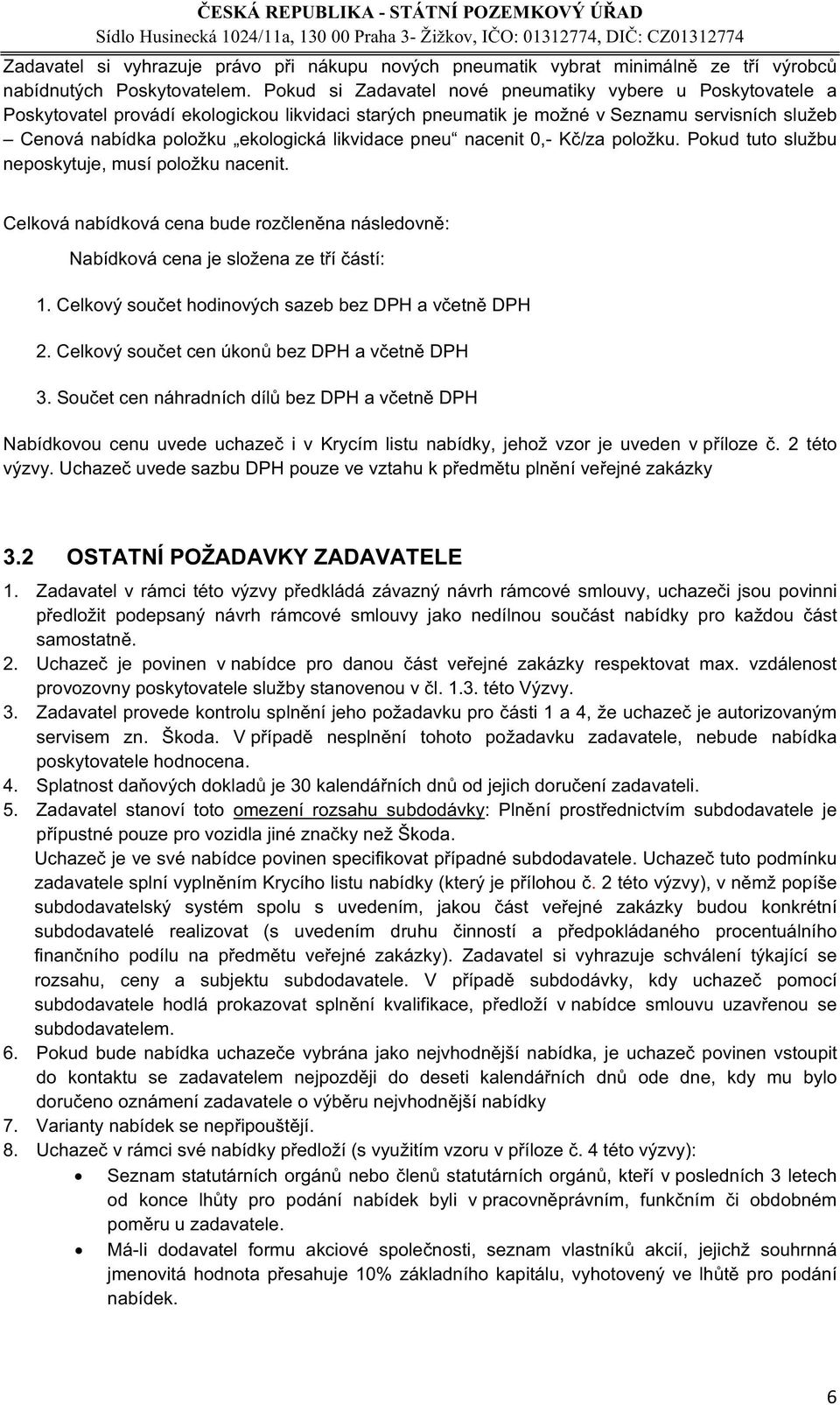 ČESKÁ REPUBLIKA - STÁTNÍ POZEMKOVÝ ÚŘAD
Sídlo Husinecká 1024/11a, 130 00 Praha 3- Žižkov, IČO: 01312774, DIČ: CZ01312774

Zadavatel si vyhrazuje právo při nákupu nových pneumatik vybrat minimálně ze tří výrobců nabídnutých Poskytovatelem. Pokud si Zadavatel nové pneumatiky vybere u Poskytovatele a Poskytovatel provádí ekologickou likvidaci starých pneumatik je možné v Seznamu servisních služeb – Cenová nabídka položku „ekologická likvidace pneu“ nacenit 0,- Kč/za položku. Pokud tuto službu neposkytuje, musí položku nacenit.

Celková nabídková cena bude rozčleněna následovně:

Nabídková cena je složena ze tří částí:

1. Celkový součet hodinových sazeb bez DPH a včetně DPH

2. Celkový součet cen úkonů bez DPH a včetně DPH

3. Součet cen náhradních dílů bez DPH a včetně DPH

Nabídkovou cenu uvede uchazeč i v Krycím listu nabídky, jehož vzor je uveden v příloze č. 2 této výzvy. Uchazeč uvede sazbu DPH pouze ve vztahu k předmětu plnění veřejné zakázky

3.2 OSTATNÍ POŽADAVKY ZADAVATELE

1. Zadavatel v rámci této výzvy předkládá závazný návrh rámcové smlouvy, uchazeči jsou povinni předložit podepsaný návrh rámcové smlouvy jako nedílnou součást nabídky pro každou část samostatně.
2. Uchazeč je povinen v nabídce pro danou část veřejné zakázky respektovat max. vzdálenost provozovny poskytovatele služby stanovenou v čl. 1.3. této Výzvy.
3. Zadavatel provede kontrolu splnění jeho požadavku pro části 1 a 4, že uchazeč je autorizovaným servisem zn. Škoda. V případě nesplnění tohoto požadavku zadavatele, nebude nabídka poskytovatele hodnocena.
4. Splatnost daňových dokladů je 30 kalendářních dnů od jejich doručení zadavateli.
5. Zadavatel stanoví toto omezení rozsahu subdodávky: Plnění prostřednictvím subdodavatele je přípustné pouze pro vozidla jiné značky než Škoda.
Uchazeč je ve své nabídce povinen specifikovat případné subdodavatele. Uchazeč tuto podmínku zadavatele splní vyplněním Krycího listu nabídky (který je přílohou č. 2 této výzvy), v němž popíše subdodavatelský systém spolu s uvedením, jakou část veřejné zakázky budou konkrétní subdodavatelé realizovat (s uvedením druhu činností a předpokládaného procentuálního finančního podílu na předmětu veřejné zakázky). Zadavatel si vyhrazuje schválení týkající se rozsahu, ceny a subjektu subdodavatele. V případě subdodávky, kdy uchazeč pomocí subdodavatele hodlá prokazovat splnění kvalifikace, předloží v nabídce smlouvu uzavřenou se subdodavatelem.
6. Pokud bude nabídka uchazeče vybrána jako nejvhodnější nabídka, je uchazeč povinen vstoupit do kontaktu se zadavatelem nejpozději do deseti kalendářních dnů ode dne, kdy mu bylo doručeno oznámení zadavatele o výběru nejvhodnější nabídky
7. Varianty nabídek se nepřipouštějí.
8. Uchazeč v rámci své nabídky předloží (s využitím vzoru v příloze č. 4 této výzvy):
• Seznam statutárních orgánů nebo členů statutárních orgánů, kteří v posledních 3 letech od konce lhůty pro podání nabídek byli v pracovněprávním, funkčním či obdobném poměru u zadavatele.
• Má-li dodavatel formu akciové společnosti, seznam vlastníků akcií, jejichž souhrnná jmenovitá hodnota přesahuje 10% základního kapitálu, vyhotovený ve lhůtě pro podání nabídek.

6